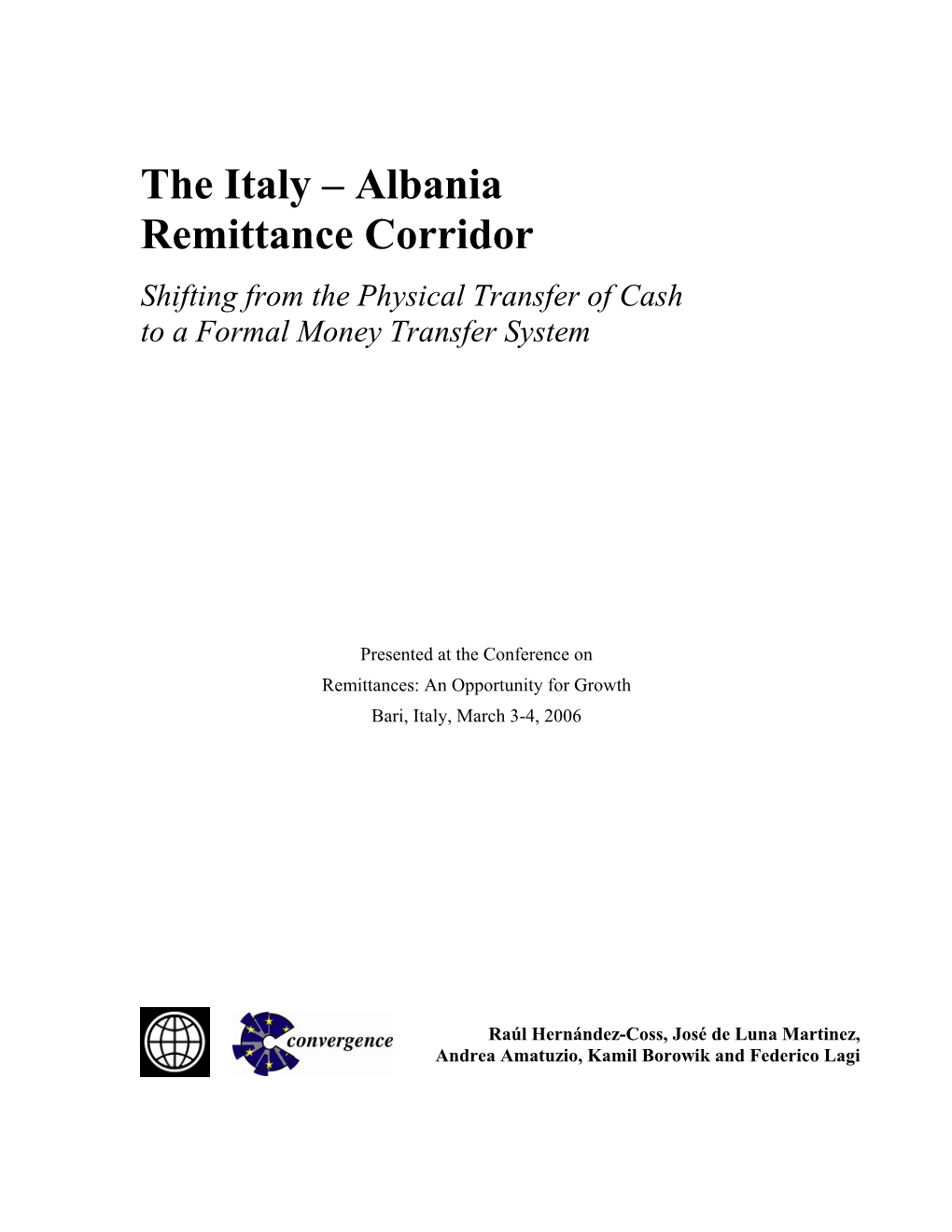 The Italy – Albania
Remittance Corridor

Shifting from the Physical Transfer of Cash to a Formal Money Transfer System

Presented at the Conference on
Remittances: An Opportunity for Growth
Bari, Italy, March 3-4, 2006

convergence

Raúl Hernández-Coss, José de Luna Martinez, Andrea Amatuzio, Kamil Borowik and Federico Lagi